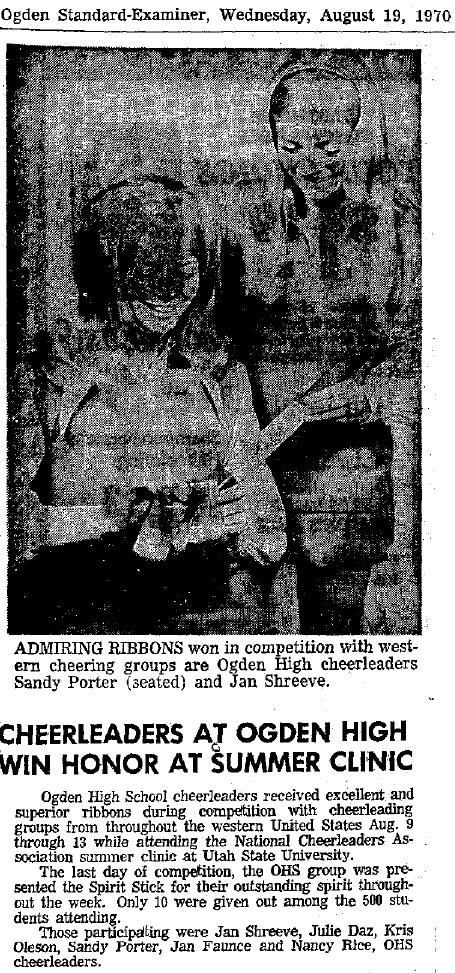 Ogden Standard-Examiner, Wednesday, August 19, 1970

ADMIRING RIBBONS won in competition with western cheering groups are Ogden High cheerleaders Sandy Porter (seated) and Jan Shreeve.

CHEERLEADERS AT OGDEN HIGH WIN HONOR AT SUMMER CLINIC

Ogden High School cheerleaders received excellent and superior ribbons during competition with cheerleading groups from throughout the western United States Aug. 9 through 13 while attending the National Cheerleaders Association summer clinic at Utah State University.

The last day of competition, the OHS group was presented the Spirit Stick for their outstanding spirit throughout the week. Only 10 were given out among the 500 students attending.

Those participating were Jan Shreeve, Julie Daz, Kris Oleson, Sandy Porter, Jan Faunce and Nancy Rice, OHS cheerleaders.